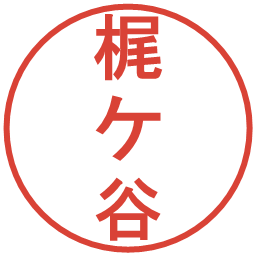 梶ケ谷